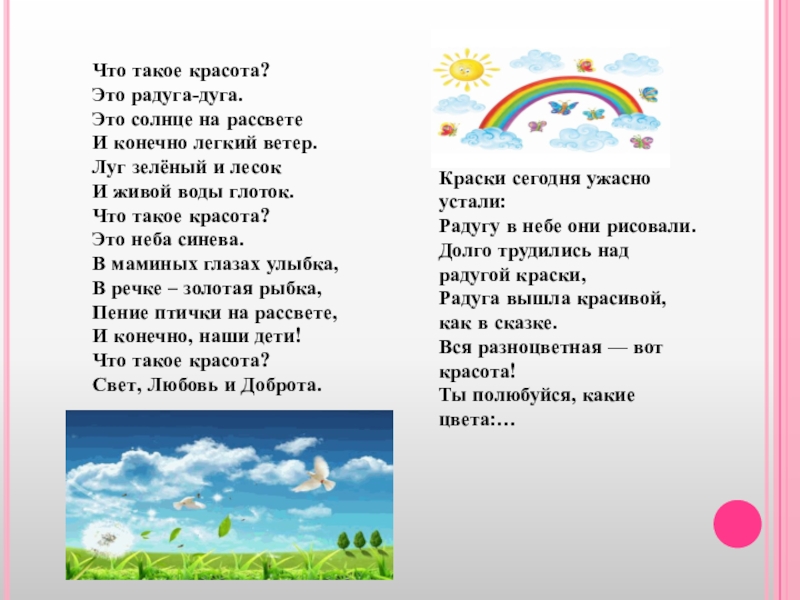 Что такое красота?
Это радуга-дуга.
Это солнце на рассвете
И конечно легкий ветер.
Луг зелёный и лесок
И живой воды глоток.
Что такое красота?
Это неба синева.
В маминых глазах улыбка,
В речке – золотая рыбка,
Пение птички на рассвете,
И конечно, наши дети!
Что такое красота?
Свет, Любовь и Доброта.

Краски сегодня ужасно устали:
Радугу в небе они рисовали.
Долго трудились над радугой краски,
Радуга вышла красивой, как в сказке.
Вся разноцветная — вот красота!
Ты полюбуйся, какие цвета:…